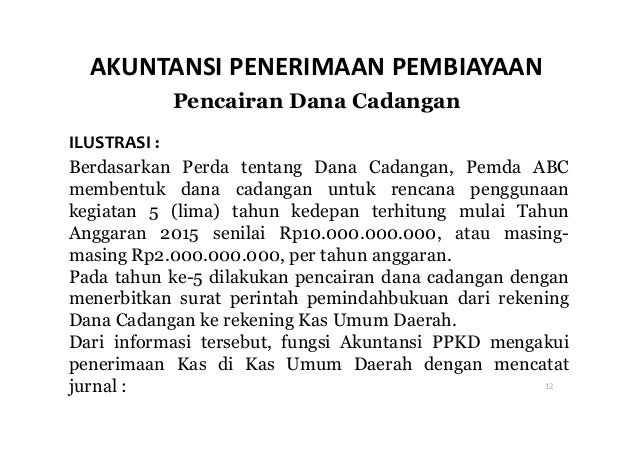 AKUNTANSI PENERIMAAN PEMBIAYAAN
Pencairan Dana Cadangan

ILUSTRASI :
Berdasarkan Perda tentang Dana Cadangan, Pemda ABC membentuk dana cadangan untuk rencana penggunaan kegiatan 5 (lima) tahun kedepan terhitung mulai Tahun Anggaran 2015 senilai Rp10.000.000.000, atau masing-masing Rp2.000.000.000, per tahun anggaran.
Pada tahun ke-5 dilakukan pencairan dana cadangan dengan menerbitkan surat perintah pemindahbukuan dari rekening Dana Cadangan ke rekening Kas Umum Daerah.
Dari informasi tersebut, fungsi Akuntansi PPKD mengakui penerimaan Kas di Kas Umum Daerah dengan mencatat jurnal :

12